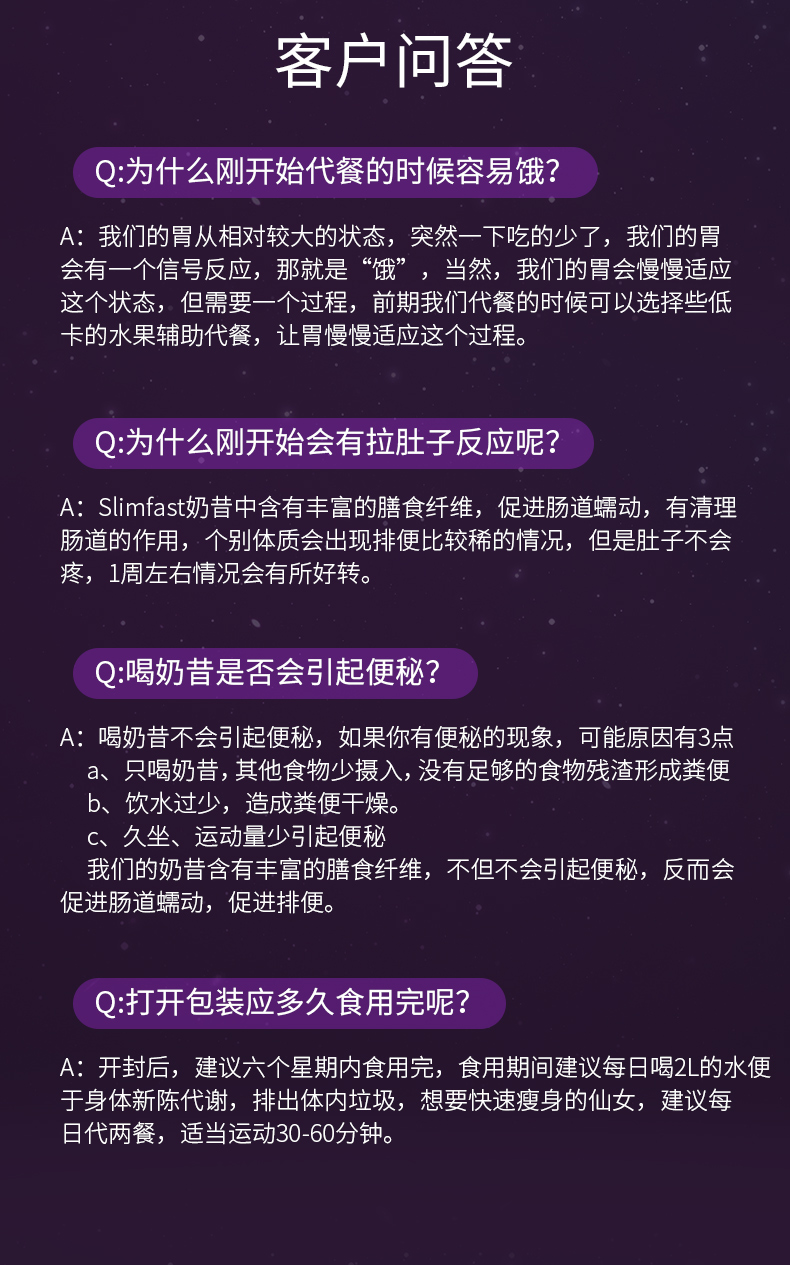 客户问答

Q:为什么刚开始代餐的时候容易饿?

A:我们的胃从相对较大的状态，突然一下吃的少了，我们的胃会有一个信号反应，那就是“饿”，当然，我们的胃会慢慢适应这个状态，但需要一个过程，前期我们代餐的时候可以选择些低卡的水果辅助代餐，让胃慢慢适应这个过程。

Q:为什么刚开始会有拉肚子反应呢?

A:Slimfast奶昔中含有丰富的膳食纤维，促进肠道蠕动，有清理肠道的作用，个别体质会出现排便比较稀的情况，但是肚子不会疼，1周左右情况会有所好转。

Q:喝奶昔是否会引起便秘?

A:喝奶昔不会引起便秘，如果你有便秘的现象，可能原因有3点
a、只喝奶昔,其他食物少摄入,没有足够的食物残渣形成粪便
b、饮水过少，造成粪便干燥。
c、久坐、运动量少引起便秘
我们的奶昔含有丰富的膳食纤维，不但不会引起便秘，反而会促进肠道蠕动，促进排便。

Q:打开包装应多久食用完呢?

A:开封后，建议六个星期内食用完，食用期间建议每日喝2L的水便于身体新陈代谢，排出体内垃圾，想要快速瘦身的仙女，建议每日代两餐，适当运动30-60分钟。